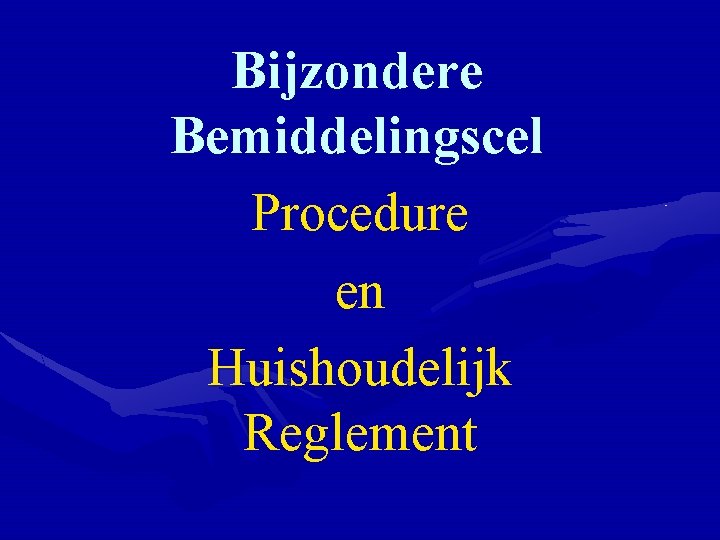 Bijzondere Bemiddelingscel

Procedure

en

Huishoudelijk Reglement